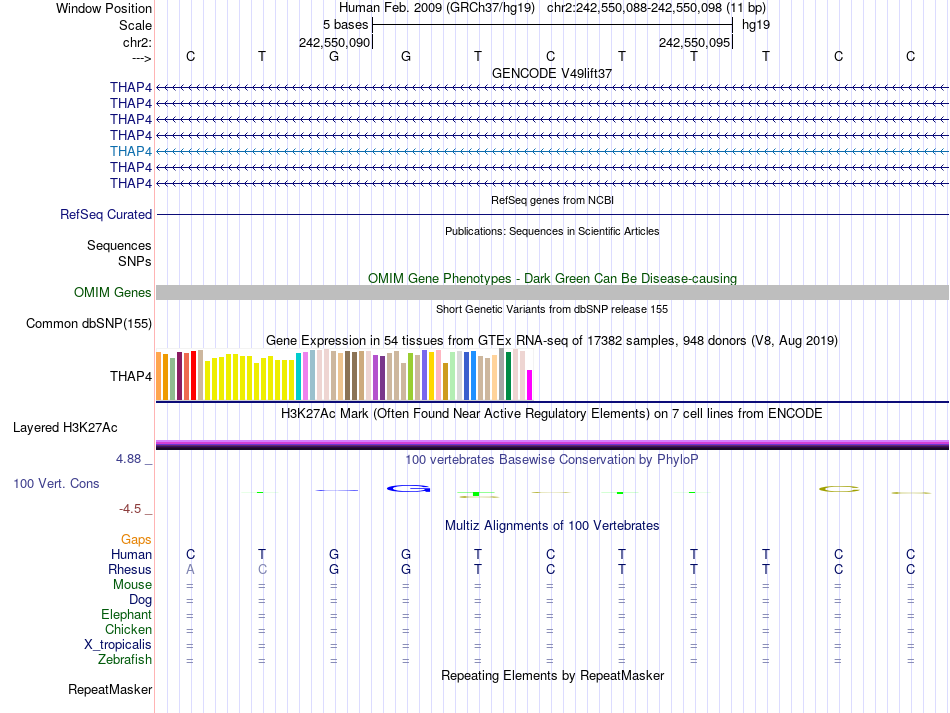 Window Position Human Feb. 2009 (GRCh37/hg19) chr2:242,550,088-242,550,098 (11 bp)
Scale 5 bases hg19
chr2: 242,550,090 242,550,095
---> C T G G T C T T T C C

GENCODE V49lift37
THAP4
THAP4
THAP4
THAP4
THAP4
THAP4
THAP4

RefSeq genes from NCBI
RefSeq Curated

Publications: Sequences in Scientific Articles
Sequences
SNPs

OMIM Gene Phenotypes - Dark Green Can Be Disease-causing
OMIM Genes

Short Genetic Variants from dbSNP release 155
Common dbSNP(155)

Gene Expression in 54 tissues from GTEx RNA-seq of 17382 samples, 948 donors (V8, Aug 2019)
THAP4

H3K27Ac Mark (Often Found Near Active Regulatory Elements) on 7 cell lines from ENCODE
Layered H3K27Ac

4.88 _ 100 vertebrates Basewise Conservation by PhyloP
100 Vert. Cons
-4.5 _

Multiz Alignments of 100 Vertebrates
Gaps
Human C T G G T C T T T C C
Rhesus A C G G T C T T T C C
Mouse = = = = = = = = = = =
Dog = = = = = = = = = = =
Elephant = = = = = = = = = = =
Chicken = = = = = = = = = = =
X_tropicalis = = = = = = = = = = =
Zebrafish = = = = = = = = = = =

Repeating Elements by RepeatMasker
RepeatMasker